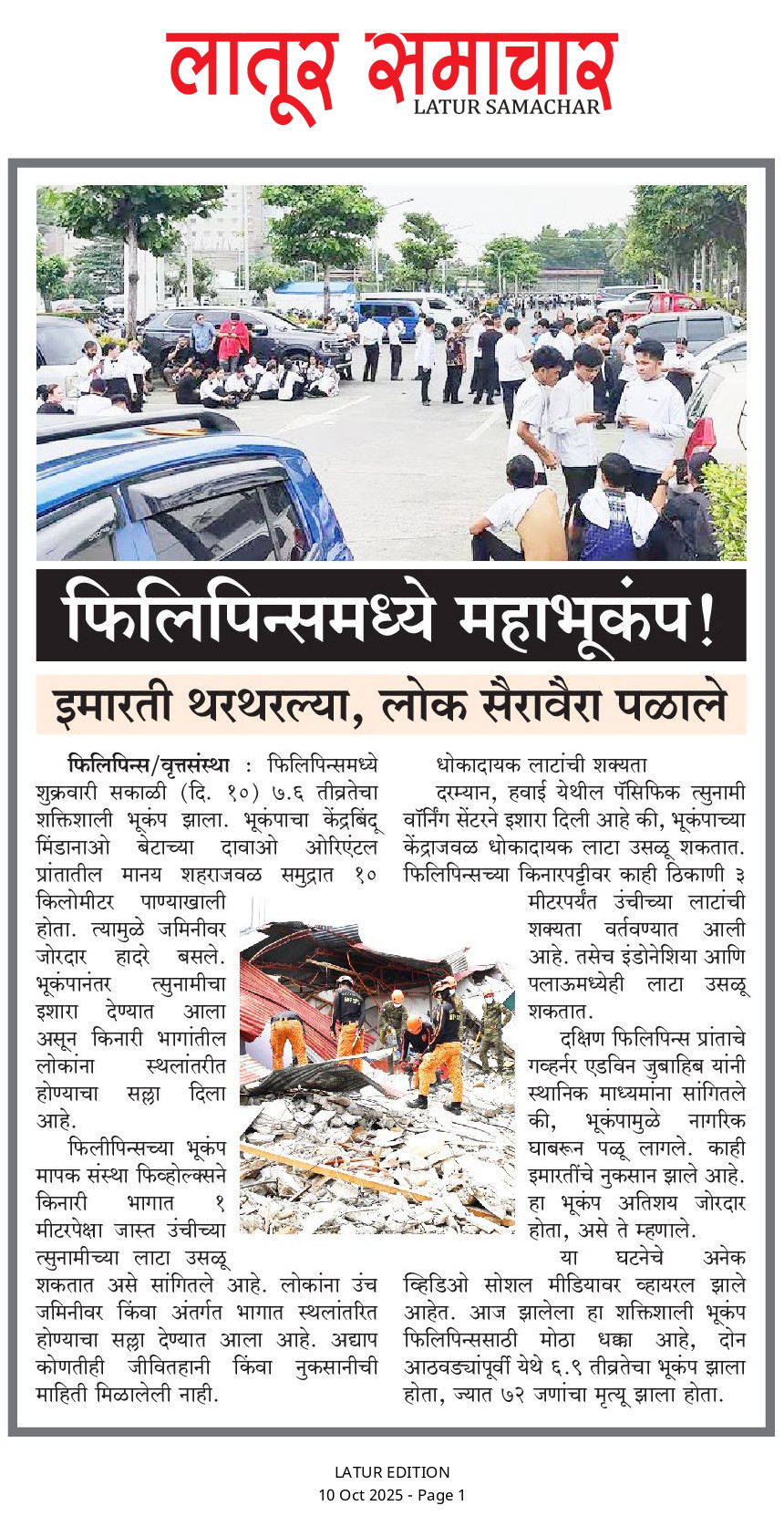 लातूर समाचार
LATUR SAMACHAR

फिलिपिन्समध्ये महाभूकंप!

इमारती थरथरल्या, लोक सैरावैरा पळाले

फिलिपिन्स/वृत्तसंस्था : फिलिपिन्समध्ये शुक्रवारी सकाळी (दि. १०) ७.६ तीव्रतेचा शक्तिशाली भूकंप झाला. भूकंपाचा केंद्रबिंदू मिंडानाओ बेटाच्या दावाओ ओरिएंटल प्रांतातील मानय शहराजवळ समुद्रात १० किलोमीटर पाण्याखाली होता. त्यामुळे जमिनीवर जोरदार हादरे बसले. भूकंपानंतर त्सुनामीचा इशारा देण्यात आला असून किनारी भागांतील लोकांना स्थलांतरीत होण्याचा सल्ला दिला आहे.

फिलीपिन्सच्या भूकंप मापक संस्था फिव्होल्क्सने किनारी भागात १ मीटरपेक्षा जास्त उंचीच्या त्सुनामीच्या लाटा उसळू शकतात असे सांगितले आहे. लोकांना उंच जमिनीवर किंवा अंतर्गत भागात स्थलांतरित होण्याचा सल्ला देण्यात आला आहे. अद्याप कोणतीही जीवितहानी किंवा नुकसानीची माहिती मिळालेली नाही.

धोकादायक लाटांची शक्यता

दरम्यान, हवाई येथील पॅसिफिक त्सुनामी वॉर्निंग सेंटरने इशारा दिली आहे की, भूकंपाच्या केंद्राजवळ धोकादायक लाटा उसळू शकतात. फिलिपिन्सच्या किनारपट्टीवर काही ठिकाणी ३ मीटरपर्यंत उंचीच्या लाटांची शक्यता वर्तवण्यात आली आहे. तसेच इंडोनेशिया आणि पलाऊमध्येही लाटा उसळू शकतात.

दक्षिण फिलिपिन्स प्रांताचे गव्हर्नर एडविन जुबाहिब यांनी स्थानिक माध्यमांना सांगितले की, भूकंपामुळे नागरिक घाबरून पळू लागले. काही इमारतींचे नुकसान झाले आहे. हा भूकंप अतिशय जोरदार होता, असे ते म्हणाले.

या घटनेचे अनेक व्हिडिओ सोशल मीडियावर व्हायरल झाले आहेत. आज झालेला हा शक्तिशाली भूकंप फिलिपिन्ससाठी मोठा धक्का आहे, दोन आठवड्यांपूर्वी येथे ६.९ तीव्रतेचा भूकंप झाला होता, ज्यात ७२ जणांचा मृत्यू झाला होता.

LATUR EDITION
10 Oct 2025 - Page 1